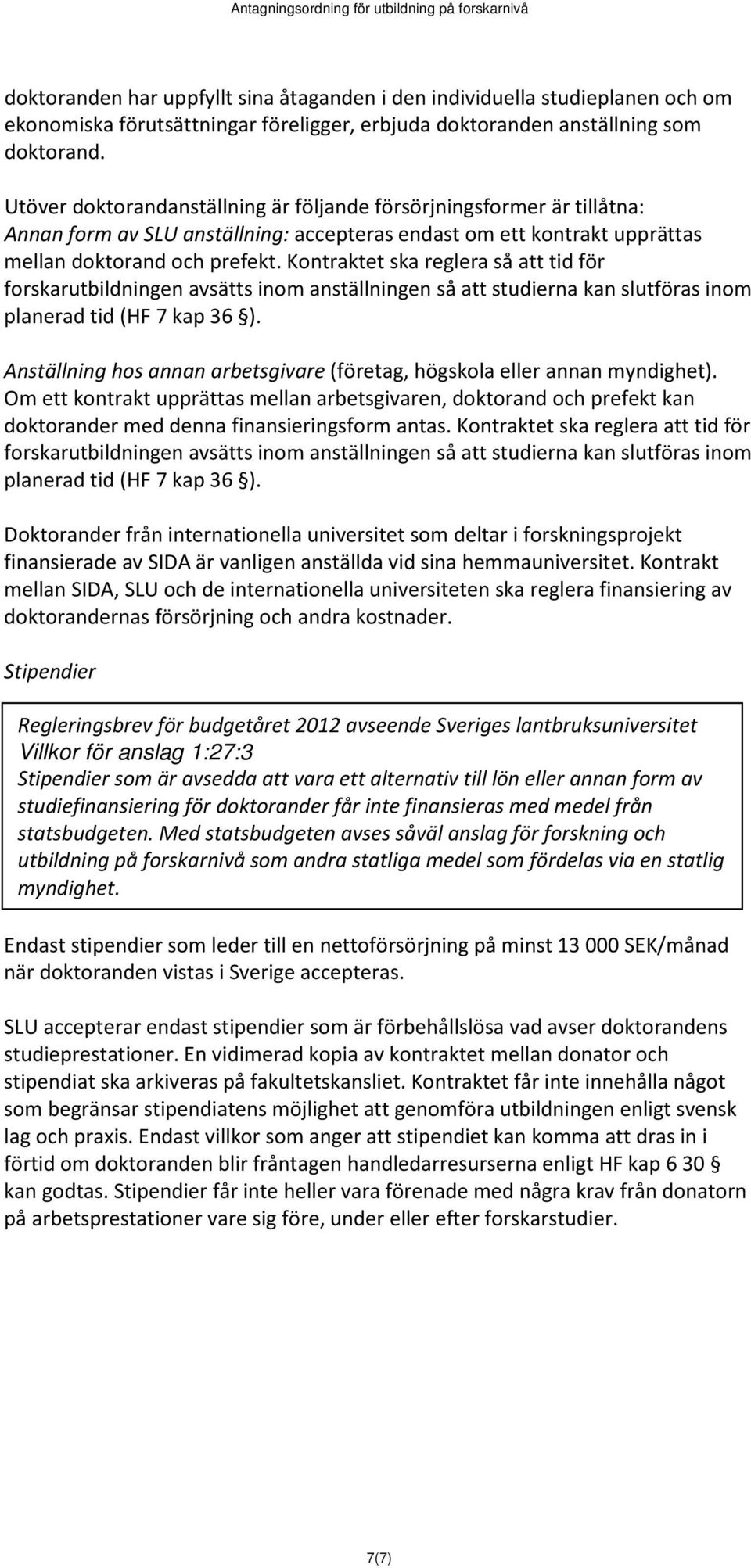 Antagningsordning för utbildning på forskarnivå

doktoranden har uppfyllt sina åtaganden i den individuella studieplanen och om ekonomiska förutsättningar föreligger, erbjuda doktoranden anställning som doktorand.

Utöver doktorandanställning är följande försörjningsformer är tillåtna: Annan form av SLU anställning: accepteras endast om ett kontrakt upprättas mellan doktorand och prefekt. Kontraktet ska reglera så att tid för forskarutbildningen avsätts inom anställningen så att studierna kan slutföras inom planerad tid (HF 7 kap 36 §).

Anställning hos annan arbetsgivare (företag, högskola eller annan myndighet). Om ett kontrakt upprättas mellan arbetsgivaren, doktorand och prefekt kan doktorander med denna finansieringsform antas. Kontraktet ska reglera att tid för forskarutbildningen avsätts inom anställningen så att studierna kan slutföras inom planerad tid (HF 7 kap 36 §).

Doktorander från internationella universitet som deltar i forskningsprojekt finansierade av SIDA är vanligen anställda vid sina hemmauniversitet. Kontrakt mellan SIDA, SLU och de internationella universiteten ska reglera finansiering av doktorandernas försörjning och andra kostnader.

Stipendier

Regleringsbrev för budgetåret 2012 avseende Sveriges lantbruksuniversitet
Villkor för anslag 1:27:3
Stipendier som är avsedda att vara ett alternativ till lön eller annan form av studiefinansiering för doktorander får inte finansieras med medel från statsbudgeten. Med statsbudgeten avses såväl anslag för forskning och utbildning på forskarnivå som andra statliga medel som fördelas via en statlig myndighet.

Endast stipendier som leder till en nettoförsörjning på minst 13 000 SEK/månad när doktoranden vistas i Sverige accepteras.

SLU accepterar endast stipendier som är förbehållslösa vad avser doktorandens studieprestationer. En vidimerad kopia av kontraktet mellan donator och stipendiat ska arkiveras på fakultetskansliet. Kontraktet får inte innehålla något som begränsar stipendiatens möjlighet att genomföra utbildningen enligt svensk lag och praxis. Endast villkor som anger att stipendiet kan komma att dras in i förtid om doktoranden blir fråntagen handledarresurserna enligt HF kap 6 30 § kan godtas. Stipendier får inte heller vara förenade med några krav från donatorn på arbetsprestationer vare sig före, under eller efter forskarstudier.

7(7)